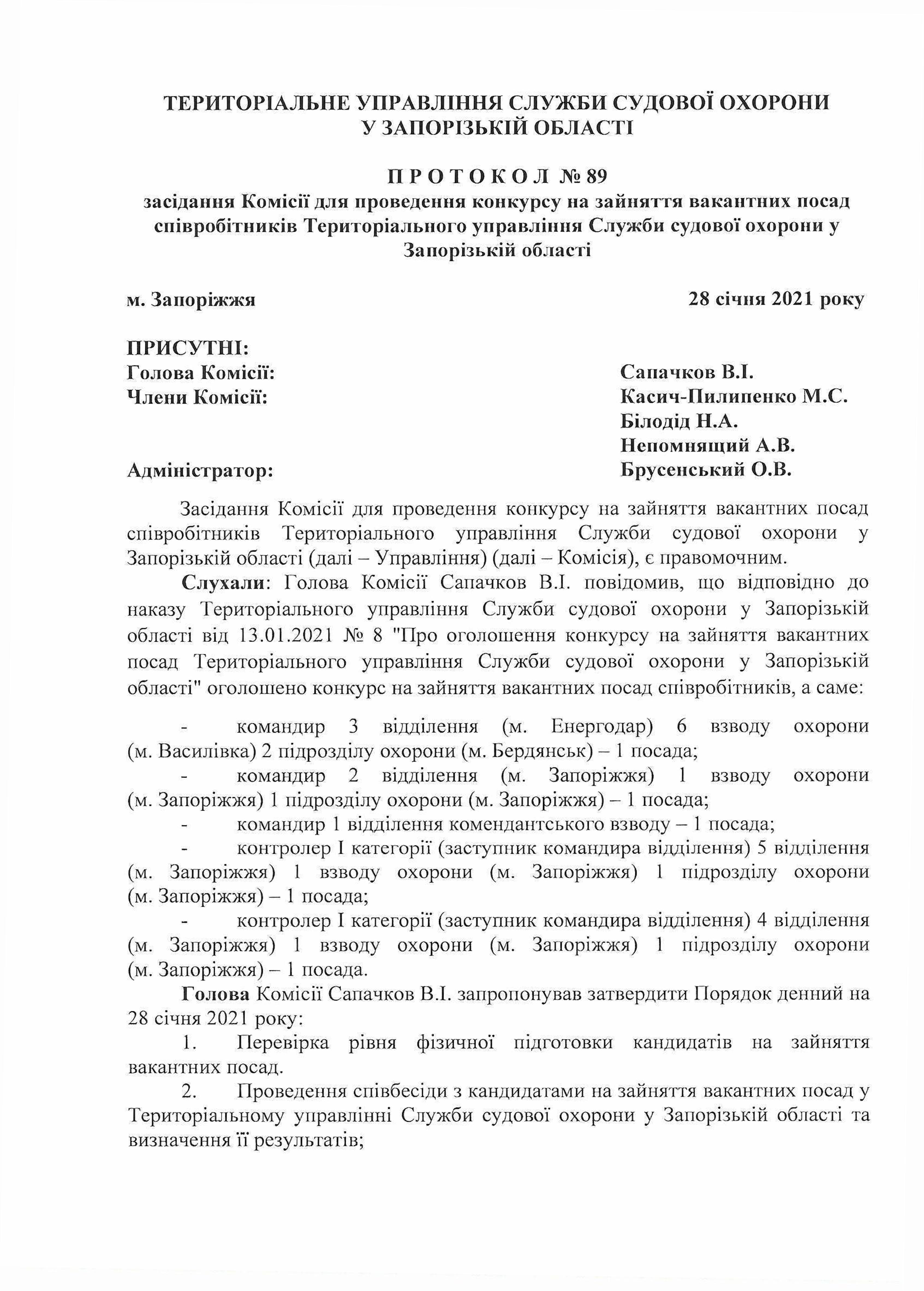 ТЕРИТОРІАЛЬНЕ УПРАВЛІННЯ СЛУЖБИ СУДОВОЇ ОХОРОНИ У ЗАПОРІЗЬКІЙ ОБЛАСТІ

П Р О Т О К О Л № 89
засідання Комісії для проведення конкурсу на зайняття вакантних посад співробітників Територіального управління Служби судової охорони у Запорізькій області

м. Запоріжжя 28 січня 2021 року

ПРИСУТНІ:
Голова Комісії: Сапачков В.І.
Члени Комісії: Касич-Пилипенко М.С.
Білодід Н.А.
Непомнящий А.В.
Адміністратор: Брусенський О.В.

Засідання Комісії для проведення конкурсу на зайняття вакантних посад співробітників Територіального управління Служби судової охорони у Запорізькій області (далі – Управління) (далі – Комісія), є правомочним.

Слухали: Голова Комісії Сапачков В.І. повідомив, що відповідно до наказу Територіального управління Служби судової охорони у Запорізькій області від 13.01.2021 № 8 "Про оголошення конкурсу на зайняття вакантних посад Територіального управління Служби судової охорони у Запорізькій області" оголошено конкурс на зайняття вакантних посад співробітників, а саме:

- командир 3 відділення (м. Енергодар) 6 взводу охорони (м. Василівка) 2 підрозділу охорони (м. Бердянськ) – 1 посада;
- командир 2 відділення (м. Запоріжжя) 1 взводу охорони (м. Запоріжжя) 1 підрозділу охорони (м. Запоріжжя) – 1 посада;
- командир 1 відділення комендантського взводу – 1 посада;
- контролер І категорії (заступник командира відділення) 5 відділення (м. Запоріжжя) 1 взводу охорони (м. Запоріжжя) 1 підрозділу охорони (м. Запоріжжя) – 1 посада;
- контролер І категорії (заступник командира відділення) 4 відділення (м. Запоріжжя) 1 взводу охорони (м. Запоріжжя) 1 підрозділу охорони (м. Запоріжжя) – 1 посада.

Голова Комісії Сапачков В.І. запропонував затвердити Порядок денний на 28 січня 2021 року:
1. Перевірка рівня фізичної підготовки кандидатів на зайняття вакантних посад.
2. Проведення співбесіди з кандидатами на зайняття вакантних посад у Територіальному управлінні Служби судової охорони у Запорізькій області та визначення її результатів;